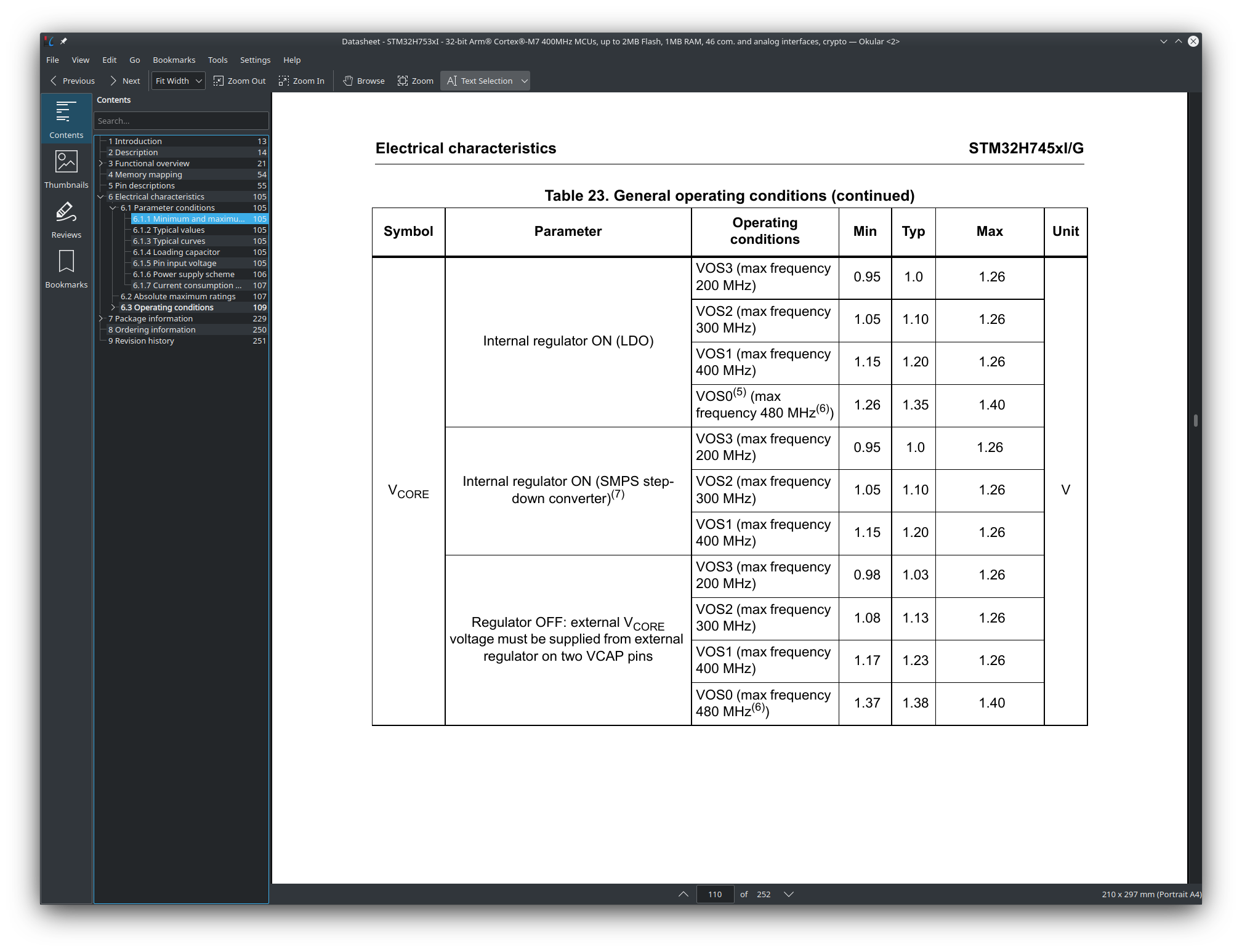 Datasheet - STM32H753xI - 32-bit Arm® Cortex®-M7 400MHz MCUs, up to 2MB Flash, 1MB RAM, 46 com. and analog interfaces, crypto — Okular <2>

File View Edit Go Bookmarks Tools Settings Help

Previous Next Fit Width Zoom Out Zoom In Browse Zoom Text Selection

Contents
Thumbnails
Reviews
Bookmarks

Contents

Search...

1 Introduction 13
2 Description 14
3 Functional overview 21
4 Memory mapping 54
5 Pin descriptions 55
6 Electrical characteristics 105
6.1 Parameter conditions 105
6.1.1 Minimum and maximu... 105
6.1.2 Typical values 105
6.1.3 Typical curves 105
6.1.4 Loading capacitor 105
6.1.5 Pin input voltage 105
6.1.6 Power supply scheme 106
6.1.7 Current consumption ... 107
6.2 Absolute maximum ratings 107
6.3 Operating conditions 109
7 Package information 229
8 Ordering information 250
9 Revision history 251

Electrical characteristics STM32H745xI/G

Table 23. General operating conditions (continued)

| Symbol | Parameter | Operating conditions | Min | Typ | Max | Unit |
|---|---|---|---|---|---|---|
| $V_{CORE}$ | Internal regulator ON (LDO) | VOS3 (max frequency 200 MHz) | 0.95 | 1.0 | 1.26 | V |
| | | VOS2 (max frequency 300 MHz) | 1.05 | 1.10 | 1.26 | |
| | | VOS1 (max frequency 400 MHz) | 1.15 | 1.20 | 1.26 | |
| | | VOS0$^{(5)}$ (max frequency 480 MHz$^{(6)}$) | 1.26 | 1.35 | 1.40 | |
| | Internal regulator ON (SMPS step-down converter)$^{(7)}$ | VOS3 (max frequency 200 MHz) | 0.95 | 1.0 | 1.26 | |
| | | VOS2 (max frequency 300 MHz) | 1.05 | 1.10 | 1.26 | |
| | | VOS1 (max frequency 400 MHz) | 1.15 | 1.20 | 1.26 | |
| | Regulator OFF: external $V_{CORE}$ voltage must be supplied from external regulator on two VCAP pins | VOS3 (max frequency 200 MHz) | 0.98 | 1.03 | 1.26 | |
| | | VOS2 (max frequency 300 MHz) | 1.08 | 1.13 | 1.26 | |
| | | VOS1 (max frequency 400 MHz) | 1.17 | 1.23 | 1.26 | |
| | | VOS0 (max frequency 480 MHz$^{(6)}$) | 1.37 | 1.38 | 1.40 | |

110 of 252

210 x 297 mm (Portrait A4)